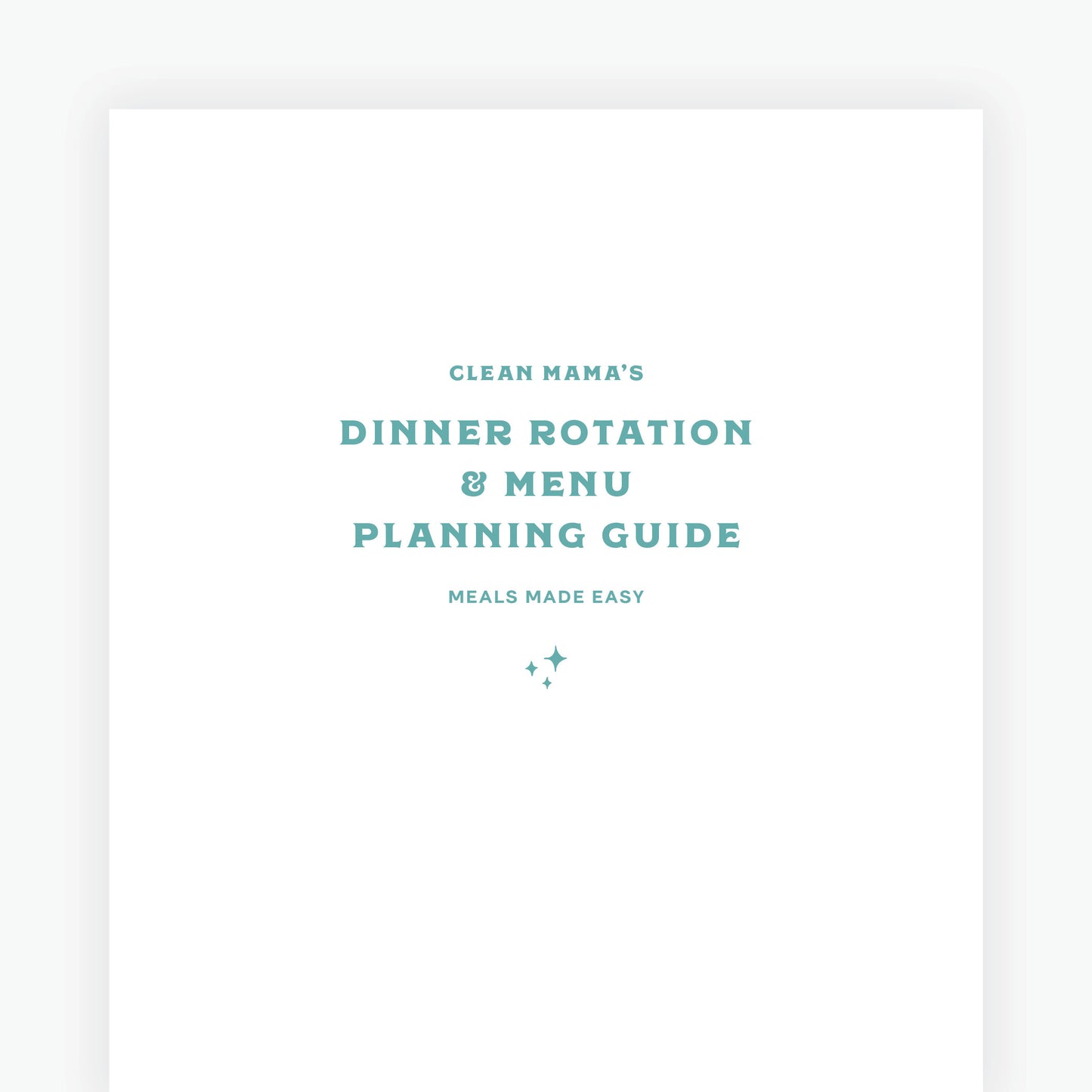 CLEAN MAMA'S

DINNER ROTATION
& MENU
PLANNING GUIDE

MEALS MADE EASY